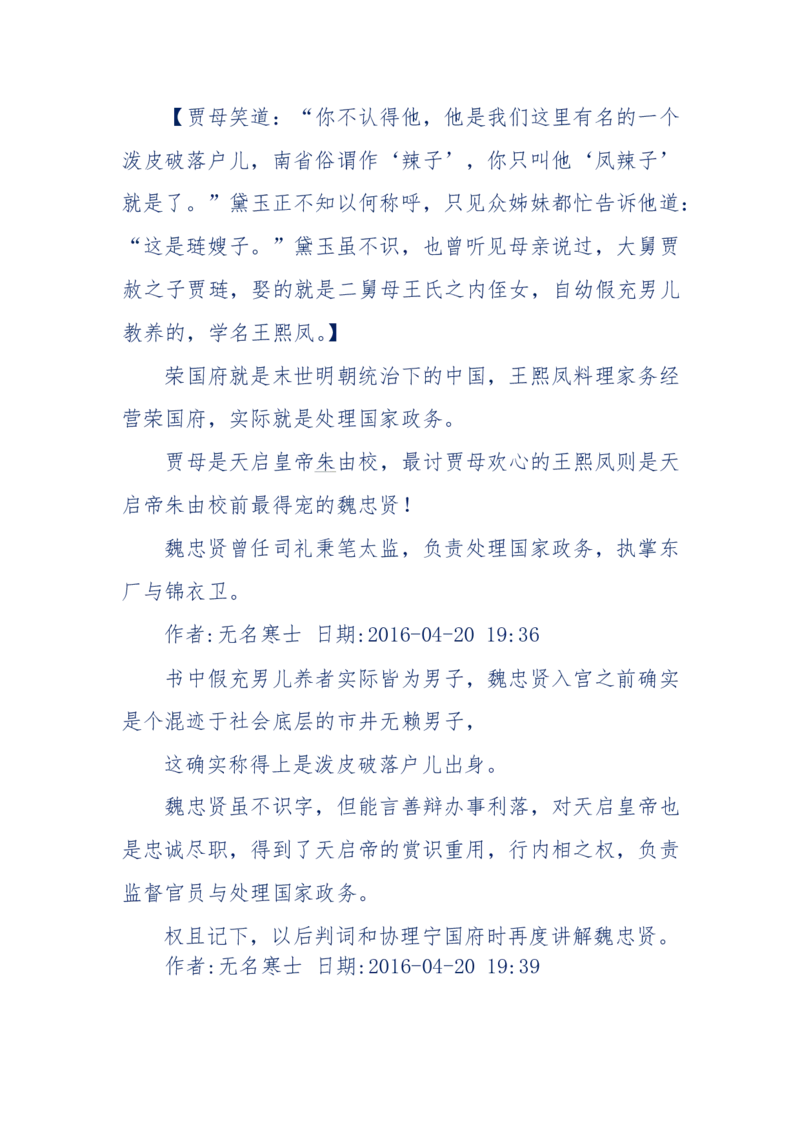 【贾母笑道：“你不认得他，他是我们这里有名的一个泼皮破落户儿，南省俗谓作‘辣子’，你只叫他‘凤辣子’就是了。”黛玉正不知以何称呼，只见众姊妹都忙告诉他道：“这是琏嫂子。”黛玉虽不识，也曾听见母亲说过，大舅贾赦之子贾琏，娶的就是二舅母王氏之内侄女，自幼假充男儿教养的，学名王熙凤。】

荣国府就是末世明朝统治下的中国，王熙凤料理家务经营荣国府，实际就是处理国家政务。

贾母是天启皇帝朱由校，最讨贾母欢心的王熙凤则是天启帝朱由校前最得宠的魏忠贤！

魏忠贤曾任司礼秉笔太监，负责处理国家政务，执掌东厂与锦衣卫。

作者:无名寒士 日期:2016-04-20 19:36

书中假充男儿养者实际皆为男子，魏忠贤入宫之前确实是个混迹于社会底层的市井无赖男子，

这确实称得上是泼皮破落户儿出身。

魏忠贤虽不识字，但能言善辩办事利落，对天启皇帝也是忠诚尽职，得到了天启帝的赏识重用，行内相之权，负责监督官员与处理国家政务。

权且记下，以后判词和协理宁国府时再度讲解魏忠贤。
作者:无名寒士 日期:2016-04-20 19:39